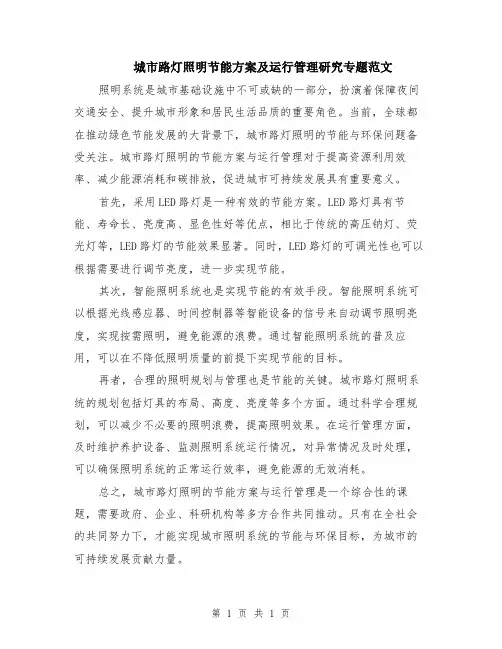 城市路灯照明节能方案及运行管理研究专题范文

照明系统是城市基础设施中不可或缺的一部分，扮演着保障夜间交通安全、提升城市形象和居民生活品质的重要角色。当前，全球都在推动绿色节能发展的大背景下，城市路灯照明的节能与环保问题备受关注。城市路灯照明的节能方案与运行管理对于提高资源利用效率、减少能源消耗和碳排放，促进城市可持续发展具有重要意义。

首先，采用LED路灯是一种有效的节能方案。LED路灯具有节能、寿命长、亮度高、显色性好等优点，相比于传统的高压钠灯、荧光灯等，LED路灯的节能效果显著。同时，LED路灯的可调光性也可以根据需要进行调节亮度，进一步实现节能。

其次，智能照明系统也是实现节能的有效手段。智能照明系统可以根据光线感应器、时间控制器等智能设备的信号来自动调节照明亮度，实现按需照明，避免能源的浪费。通过智能照明系统的普及应用，可以在不降低照明质量的前提下实现节能的目标。

再者，合理的照明规划与管理也是节能的关键。城市路灯照明系统的规划包括灯具的布局、高度、亮度等多个方面。通过科学合理规划，可以减少不必要的照明浪费，提高照明效果。在运行管理方面，及时维护养护设备、监测照明系统运行情况，对异常情况及时处理，可以确保照明系统的正常运行效率，避免能源的无效消耗。

总之，城市路灯照明的节能方案与运行管理是一个综合性的课题，需要政府、企业、科研机构等多方合作共同推动。只有在全社会的共同努力下，才能实现城市照明系统的节能与环保目标，为城市的可持续发展贡献力量。

第 1 页 共 1 页